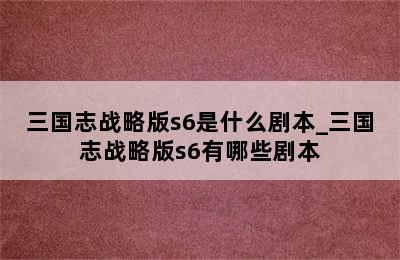 三国志战略版s6是什么剧本_三国志战略版s6有哪些剧本